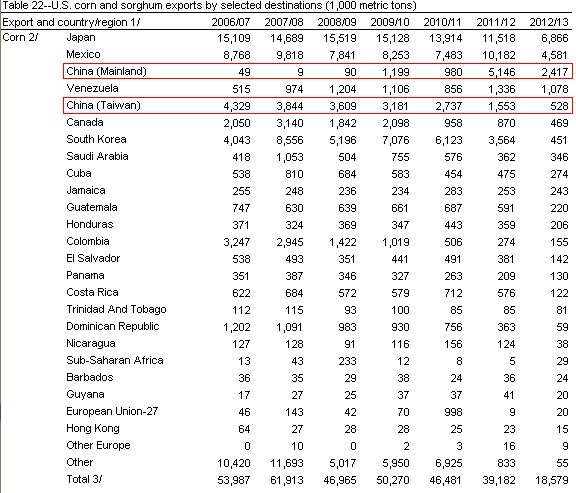 Table 22--U.S. corn and sorghum exports by selected destinations (1,000 metric tons)

| Export and country/region 1/ | | 2006/07 | 2007/08 | 2008/09 | 2009/10 | 2010/11 | 2011/12 | 2012/13 |
|---|---|---|---|---|---|---|---|---|
| Corn 2/ | Japan | 15,109 | 14,689 | 15,519 | 15,128 | 13,914 | 11,518 | 6,866 |
| | Mexico | 8,768 | 9,818 | 7,841 | 8,253 | 7,483 | 10,182 | 4,581 |
| | China (Mainland) | 49 | 9 | 90 | 1,199 | 980 | 5,146 | 2,417 |
| | Venezuela | 515 | 974 | 1,204 | 1,106 | 856 | 1,336 | 1,078 |
| | China (Taiwan) | 4,329 | 3,844 | 3,609 | 3,181 | 2,737 | 1,553 | 528 |
| | Canada | 2,050 | 3,140 | 1,842 | 2,098 | 958 | 870 | 469 |
| | South Korea | 4,043 | 8,556 | 5,196 | 7,076 | 6,123 | 3,564 | 451 |
| | Saudi Arabia | 418 | 1,053 | 504 | 755 | 576 | 362 | 346 |
| | Cuba | 538 | 810 | 684 | 583 | 454 | 475 | 274 |
| | Jamaica | 255 | 248 | 236 | 234 | 283 | 253 | 243 |
| | Guatemala | 747 | 630 | 639 | 661 | 687 | 591 | 220 |
| | Honduras | 371 | 324 | 369 | 347 | 443 | 359 | 206 |
| | Colombia | 3,247 | 2,945 | 1,422 | 1,019 | 506 | 274 | 155 |
| | El Salvador | 538 | 493 | 351 | 441 | 491 | 381 | 142 |
| | Panama | 351 | 387 | 346 | 327 | 263 | 209 | 130 |
| | Costa Rica | 622 | 684 | 572 | 579 | 712 | 576 | 122 |
| | Trinidad And Tobago | 112 | 115 | 93 | 100 | 85 | 85 | 81 |
| | Dominican Republic | 1,202 | 1,091 | 983 | 930 | 756 | 363 | 59 |
| | Nicaragua | 127 | 128 | 91 | 116 | 156 | 124 | 38 |
| | Sub-Saharan Africa | 13 | 43 | 233 | 12 | 8 | 5 | 29 |
| | Barbados | 36 | 35 | 29 | 38 | 24 | 36 | 24 |
| | Guyana | 17 | 27 | 25 | 37 | 37 | 41 | 20 |
| | European Union-27 | 46 | 143 | 42 | 70 | 998 | 9 | 20 |
| | Hong Kong | 64 | 27 | 28 | 28 | 25 | 23 | 15 |
| | Other Europe | 0 | 10 | 0 | 2 | 3 | 16 | 9 |
| | Other | 10,420 | 11,693 | 5,017 | 5,950 | 6,925 | 833 | 55 |
| | Total 3/ | 53,987 | 61,913 | 46,965 | 50,270 | 46,481 | 39,182 | 18,579 |